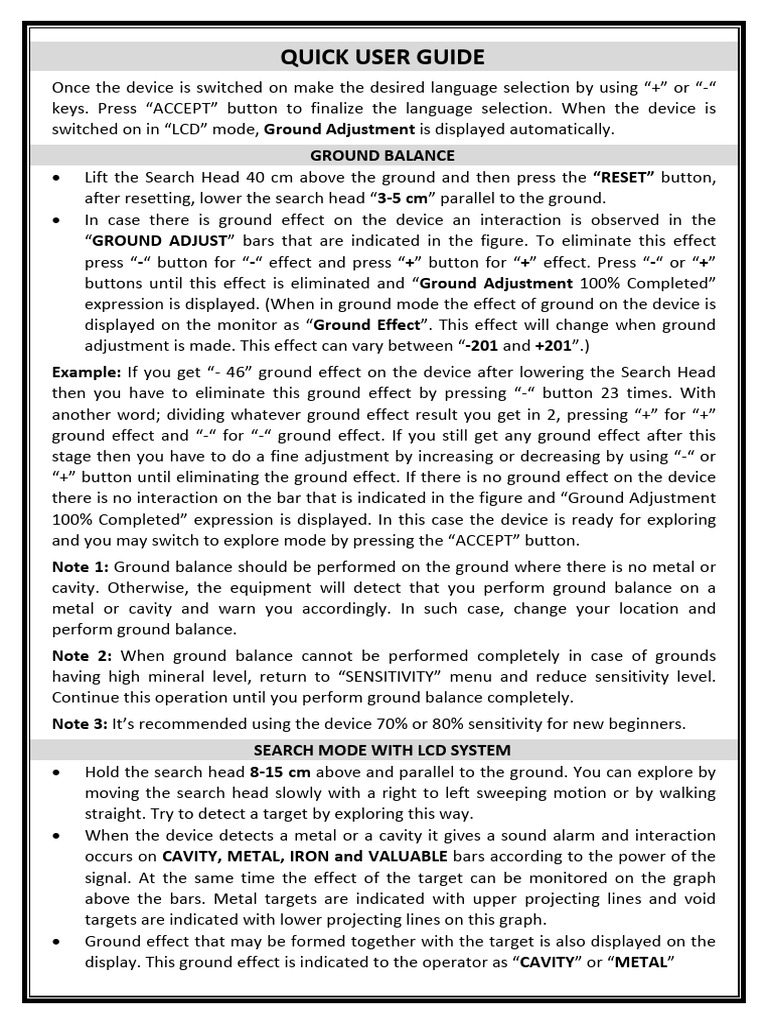 QUICK USER GUIDE

Once the device is switched on make the desired language selection by using "+" or "-" keys. Press "ACCEPT" button to finalize the language selection. When the device is switched on in "LCD" mode, Ground Adjustment is displayed automatically.

GROUND BALANCE

• Lift the Search Head 40 cm above the ground and then press the "RESET" button, after resetting, lower the search head "3-5 cm" parallel to the ground.

• In case there is ground effect on the device an interaction is observed in the "GROUND ADJUST" bars that are indicated in the figure. To eliminate this effect press "-" button for "-" effect and press "+" button for "+" effect. Press "-" or "+" buttons until this effect is eliminated and "Ground Adjustment 100% Completed" expression is displayed. (When in ground mode the effect of ground on the device is displayed on the monitor as "Ground Effect". This effect will change when ground adjustment is made. This effect can vary between "-201 and +201".)

Example: If you get "- 46" ground effect on the device after lowering the Search Head then you have to eliminate this ground effect by pressing "-" button 23 times. With another word; dividing whatever ground effect result you get in 2, pressing "+" for "+" ground effect and "-" for "-" ground effect. If you still get any ground effect after this stage then you have to do a fine adjustment by increasing or decreasing by using "-" or "+" button until eliminating the ground effect. If there is no ground effect on the device there is no interaction on the bar that is indicated in the figure and "Ground Adjustment 100% Completed" expression is displayed. In this case the device is ready for exploring and you may switch to explore mode by pressing the "ACCEPT" button.

Note 1: Ground balance should be performed on the ground where there is no metal or cavity. Otherwise, the equipment will detect that you perform ground balance on a metal or cavity and warn you accordingly. In such case, change your location and perform ground balance.

Note 2: When ground balance cannot be performed completely in case of grounds having high mineral level, return to "SENSITIVITY" menu and reduce sensitivity level. Continue this operation until you perform ground balance completely.

Note 3: It's recommended using the device 70% or 80% sensitivity for new beginners.

SEARCH MODE WITH LCD SYSTEM

• Hold the search head 8-15 cm above and parallel to the ground. You can explore by moving the search head slowly with a right to left sweeping motion or by walking straight. Try to detect a target by exploring this way.

• When the device detects a metal or a cavity it gives a sound alarm and interaction occurs on CAVITY, METAL, IRON and VALUABLE bars according to the power of the signal. At the same time the effect of the target can be monitored on the graph above the bars. Metal targets are indicated with upper projecting lines and void targets are indicated with lower projecting lines on this graph.

• Ground effect that may be formed together with the target is also displayed on the display. This ground effect is indicated to the operator as "CAVITY" or "METAL"